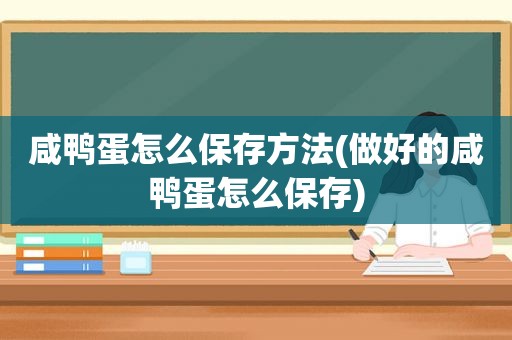 咸鸭蛋怎么保存方法(做好的咸鸭蛋怎么保存)